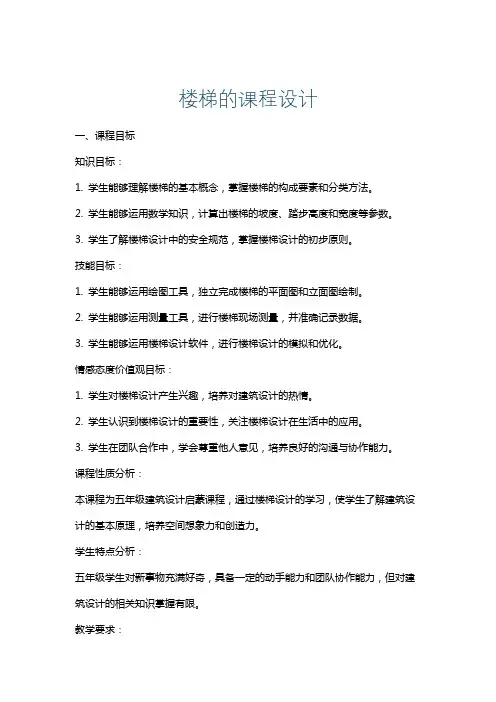 楼梯的课程设计

一、课程目标

知识目标：

1. 学生能够理解楼梯的基本概念，掌握楼梯的构成要素和分类方法。

2. 学生能够运用数学知识，计算出楼梯的坡度、踏步高度和宽度等参数。

3. 学生了解楼梯设计中的安全规范，掌握楼梯设计的初步原则。

技能目标：

1. 学生能够运用绘图工具，独立完成楼梯的平面图和立面图绘制。

2. 学生能够运用测量工具，进行楼梯现场测量，并准确记录数据。

3. 学生能够运用楼梯设计软件，进行楼梯设计的模拟和优化。

情感态度价值观目标：

1. 学生对楼梯设计产生兴趣，培养对建筑设计的热情。

2. 学生认识到楼梯设计的重要性，关注楼梯设计在生活中的应用。

3. 学生在团队合作中，学会尊重他人意见，培养良好的沟通与协作能力。

课程性质分析：

本课程为五年级建筑设计启蒙课程，通过楼梯设计的学习，使学生了解建筑设计的基本原理，培养空间想象力和创造力。

学生特点分析：

五年级学生对新事物充满好奇，具备一定的动手能力和团队协作能力，但对建筑设计的相关知识掌握有限。

教学要求：